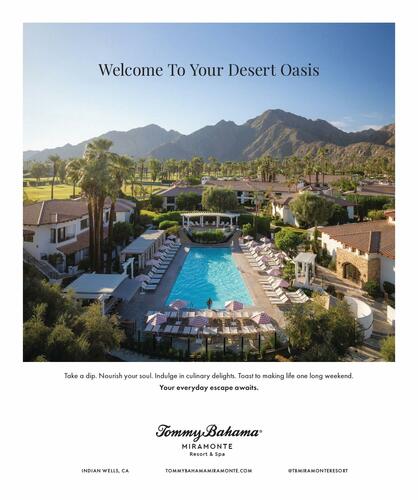 Welcome To Your Desert Oasis

Take a dip. Nourish your soul. Indulge in culinary delights. Toast to making life one long weekend.
Your everyday escape awaits.

Tommy Bahama®
MIRAMONTE
Resort & Spa

INDIAN WELLS, CA TOMMYBAHAMAMIRAMONTE.COM @TBMIRAMONTERESORT